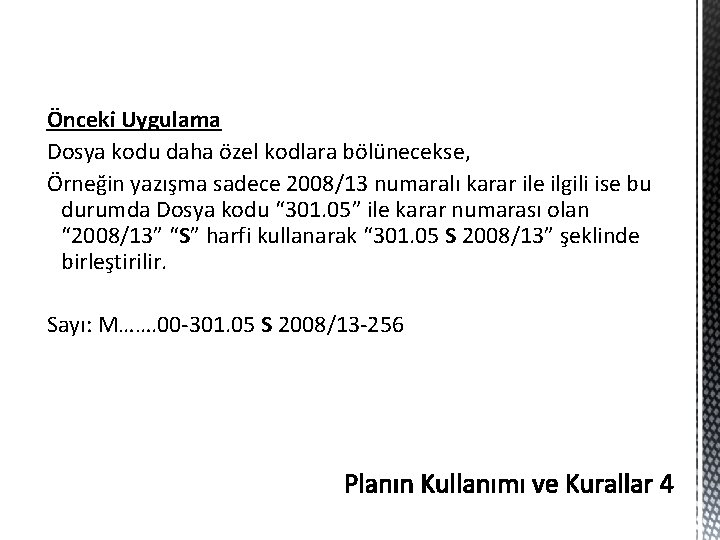 Önceki Uygulama

Dosya kodu daha özel kodlara bölünecekse,

Örneğin yazışma sadece 2008/13 numaralı karar ile ilgili ise bu durumda Dosya kodu "301.05" ile karar numarası olan "2008/13" "S" harfi kullanarak "301.05 S 2008/13" şeklinde birleştirilir.

Sayı: M…….00-301.05 S 2008/13-256

Planın Kullanımı ve Kurallar 4